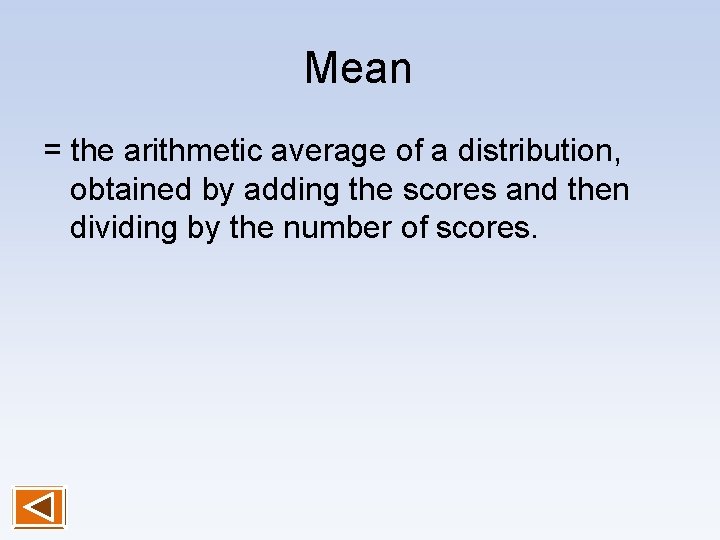 Mean

= the arithmetic average of a distribution, obtained by adding the scores and then dividing by the number of scores.